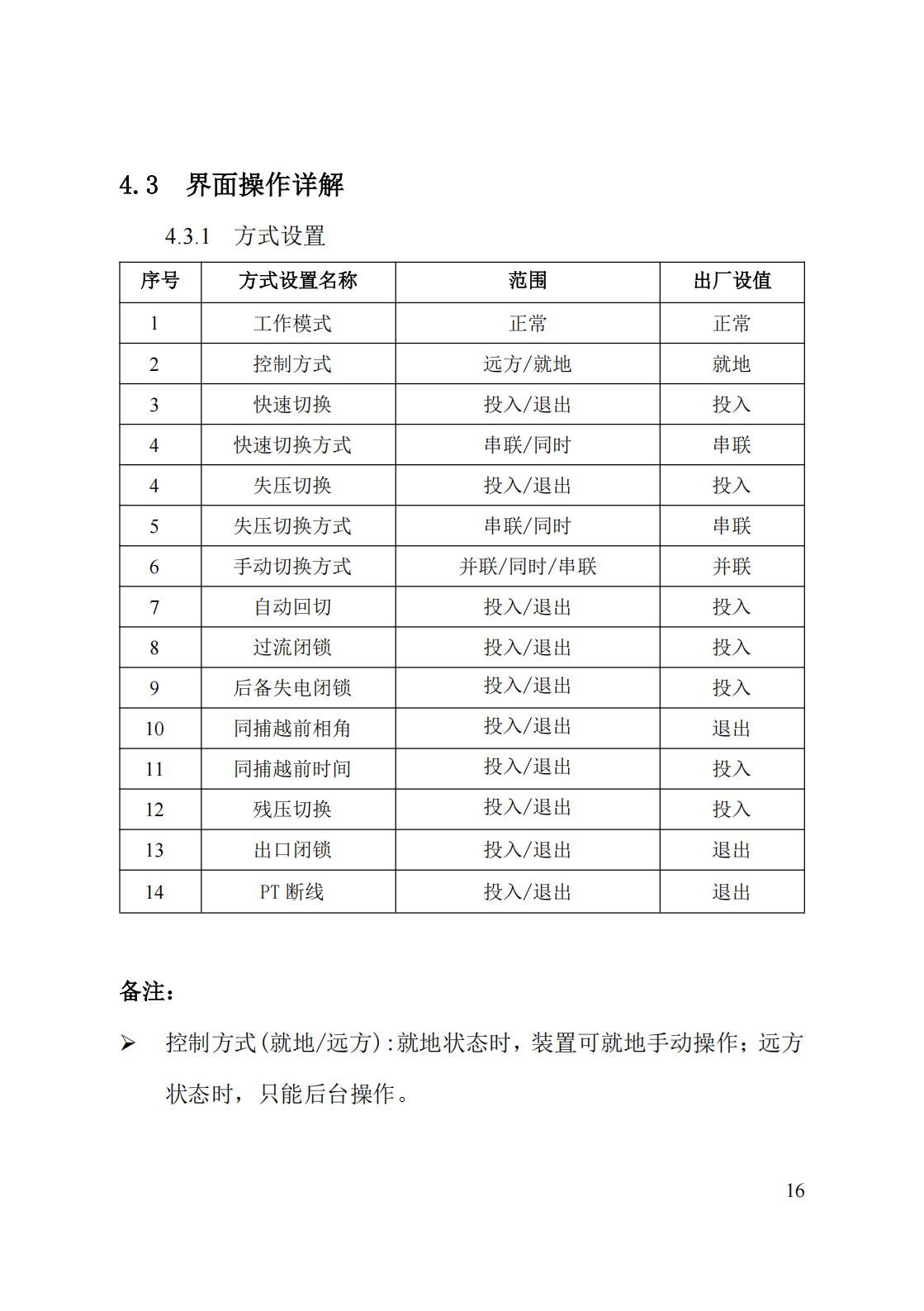 4.3 界面操作详解

4.3.1 方式设置

| 序号 | 方式设置名称 | 范围 | 出厂设值 |
|---|---|---|---|
| 1 | 工作模式 | 正常 | 正常 |
| 2 | 控制方式 | 远方/就地 | 就地 |
| 3 | 快速切换 | 投入/退出 | 投入 |
| 4 | 快速切换方式 | 串联/同时 | 串联 |
| 4 | 失压切换 | 投入/退出 | 投入 |
| 5 | 失压切换方式 | 串联/同时 | 串联 |
| 6 | 手动切换方式 | 并联/同时/串联 | 并联 |
| 7 | 自动回切 | 投入/退出 | 投入 |
| 8 | 过流闭锁 | 投入/退出 | 投入 |
| 9 | 后备失电闭锁 | 投入/退出 | 投入 |
| 10 | 同捕越前相角 | 投入/退出 | 退出 |
| 11 | 同捕越前时间 | 投入/退出 | 投入 |
| 12 | 残压切换 | 投入/退出 | 投入 |
| 13 | 出口闭锁 | 投入/退出 | 退出 |
| 14 | PT 断线 | 投入/退出 | 退出 |

备注：

➢ 控制方式(就地/远方):就地状态时，装置可就地手动操作；远方状态时，只能后台操作。

16